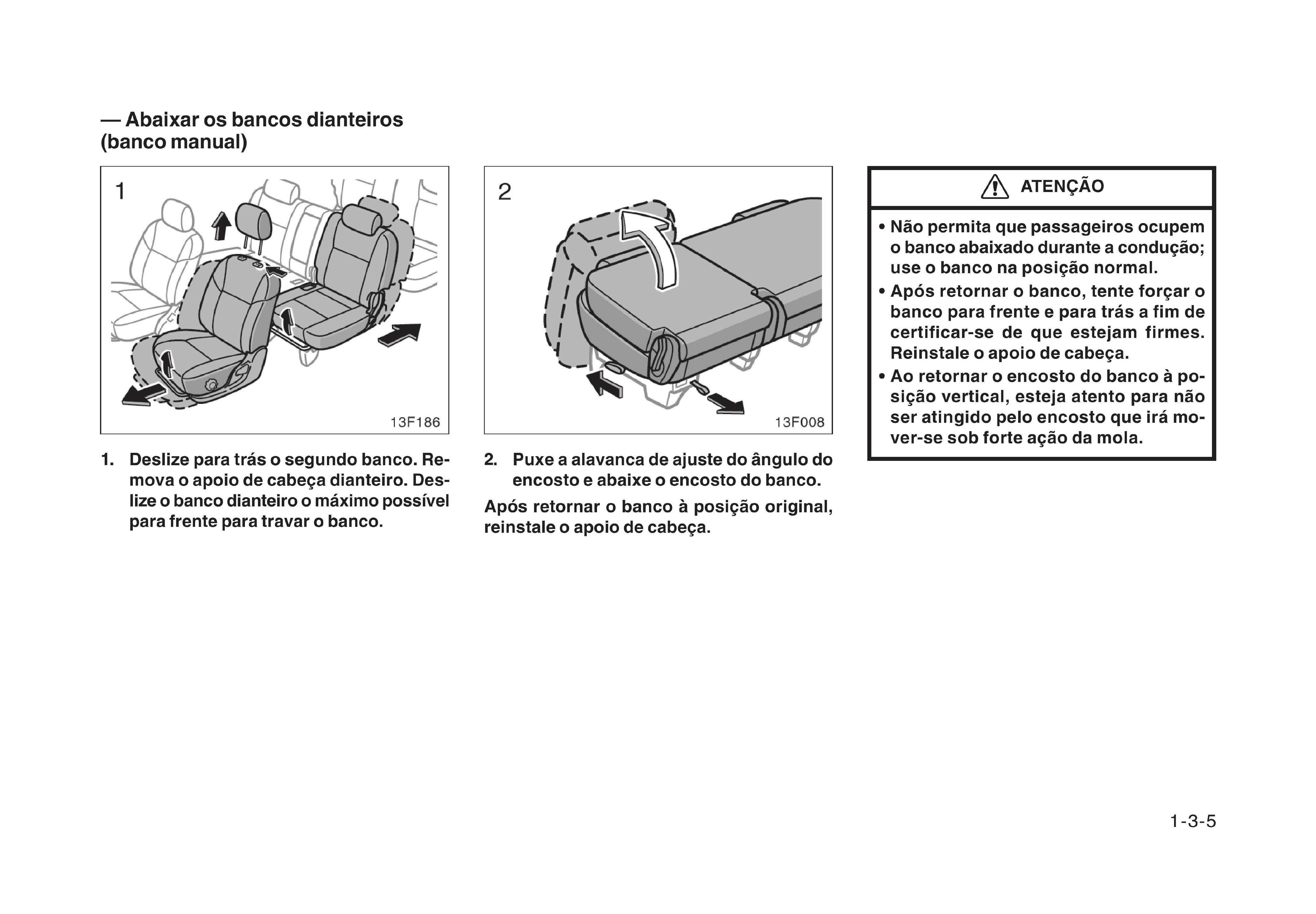 — Abaixar os bancos dianteiros (banco manual)

1

13F186

1. Deslize para trás o segundo banco. Remova o apoio de cabeça dianteiro. Deslize o banco dianteiro o máximo possível para frente para travar o banco.

2

13F008

2. Puxe a alavanca de ajuste do ângulo do encosto e abaixe o encosto do banco.

Após retornar o banco à posição original, reinstale o apoio de cabeça.

ATENÇÃO

• Não permita que passageiros ocupem o banco abaixado durante a condução; use o banco na posição normal.
• Após retornar o banco, tente forçar o banco para frente e para trás a fim de certificar-se de que estejam firmes. Reinstale o apoio de cabeça.
• Ao retornar o encosto do banco à posição vertical, esteja atento para não ser atingido pelo encosto que irá mover-se sob forte ação da mola.

1-3-5